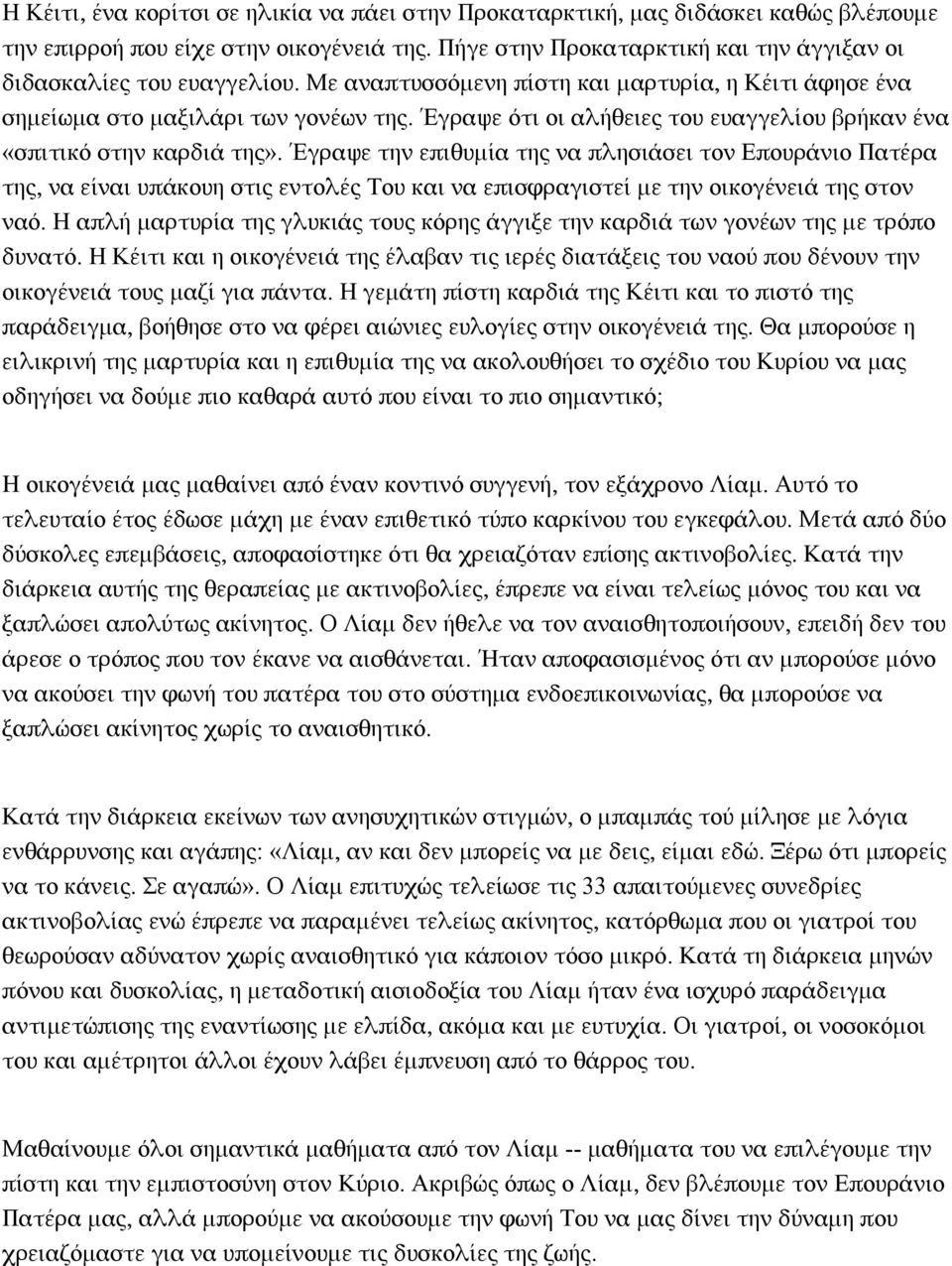 Η Κέιτι, ένα κορίτσι σε ηλικία να πάει στην Προκαταρκτική, μας διδάσκει καθώς βλέπουμε την επιρροή που είχε στην οικογένειά της. Πήγε στην Προκαταρκτική και την άγγιξαν οι διδασκαλίες του ευαγγελίου. Με αναπτυσσόμενη πίστη και μαρτυρία, η Κέιτι άφησε ένα σημείωμα στο μαξιλάρι των γονέων της. Έγραψε ότι οι αλήθειες του ευαγγελίου βρήκαν ένα «σπιτικό στην καρδιά της». Έγραψε την επιθυμία της να πλησιάσει τον Επουράνιο Πατέρα της, να είναι υπάκουη στις εντολές Του και να επισφραγιστεί με την οικογένειά της στον ναό. Η απλή μαρτυρία της γλυκιάς τους κόρης άγγιξε την καρδιά των γονέων της με τρόπο δυνατό. Η Κέιτι και η οικογένειά της έλαβαν τις ιερές διατάξεις του ναού που δένουν την οικογένειά τους μαζί για πάντα. Η γεμάτη πίστη καρδιά της Κέιτι και το πιστό της παράδειγμα, βοήθησε στο να φέρει αιώνιες ευλογίες στην οικογένειά της. Θα μπορούσε η ειλικρινή της μαρτυρία και η επιθυμία της να ακολουθήσει το σχέδιο του Κυρίου να μας οδηγήσει να δούμε πιο καθαρά αυτό που είναι το πιο σημαντικό;

Η οικογένειά μας μαθαίνει από έναν κοντινό συγγενή, τον εξάχρονο Λίαμ. Αυτό το τελευταίο έτος έδωσε μάχη με έναν επιθετικό τύπο καρκίνου του εγκεφάλου. Μετά από δύο δύσκολες επεμβάσεις, αποφασίστηκε ότι θα χρειαζόταν επίσης ακτινοβολίες. Κατά την διάρκεια αυτής της θεραπείας με ακτινοβολίες, έπρεπε να είναι τελείως μόνος του και να ξαπλώσει απολύτως ακίνητος. Ο Λίαμ δεν ήθελε να τον αναισθητοποιήσουν, επειδή δεν του άρεσε ο τρόπος που τον έκανε να αισθάνεται. Ήταν αποφασισμένος ότι αν μπορούσε μόνο να ακούσει την φωνή του πατέρα του στο σύστημα ενδοεπικοινωνίας, θα μπορούσε να ξαπλώσει ακίνητος χωρίς το αναισθητικό.

Κατά την διάρκεια εκείνων των ανησυχητικών στιγμών, ο μπαμπάς τού μίλησε με λόγια ενθάρρυνσης και αγάπης: «Λίαμ, αν και δεν μπορείς να με δεις, είμαι εδώ. Ξέρω ότι μπορείς να το κάνεις. Σε αγαπώ». Ο Λίαμ επιτυχώς τελείωσε τις 33 απαιτούμενες συνεδρίες ακτινοβολίας ενώ έπρεπε να παραμένει τελείως ακίνητος, κατόρθωμα που οι γιατροί του θεωρούσαν αδύνατον χωρίς αναισθητικό για κάποιον τόσο μικρό. Κατά τη διάρκεια μηνών πόνου και δυσκολίας, η μεταδοτική αισιοδοξία του Λίαμ ήταν ένα ισχυρό παράδειγμα αντιμετώπισης της εναντίωσης με ελπίδα, ακόμα και με ευτυχία. Οι γιατροί, οι νοσοκόμοι του και αμέτρητοι άλλοι έχουν λάβει έμπνευση από το θάρρος του.

Μαθαίνουμε όλοι σημαντικά μαθήματα από τον Λίαμ -- μαθήματα του να επιλέγουμε την πίστη και την εμπιστοσύνη στον Κύριο. Ακριβώς όπως ο Λίαμ, δεν βλέπουμε τον Επουράνιο Πατέρα μας, αλλά μπορούμε να ακούσουμε την φωνή Του να μας δίνει την δύναμη που χρειαζόμαστε για να υπομείνουμε τις δυσκολίες της ζωής.